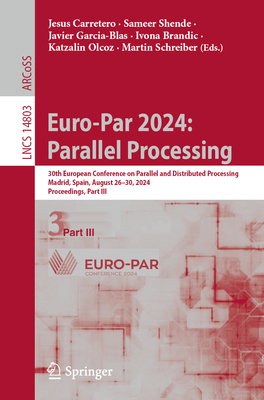 ARCoSS

LNCS 14803

Jesus Carretero · Sameer Shende · Javier Garcia-Blas · Ivona Brandic · Katzalin Olcoz · Martin Schreiber (Eds.)

Euro-Par 2024: Parallel Processing

30th European Conference on Parallel and Distributed Processing
Madrid, Spain, August 26–30, 2024
Proceedings, Part III

3 Part III

EURO-PAR
CONFERENCE 2024

Springer